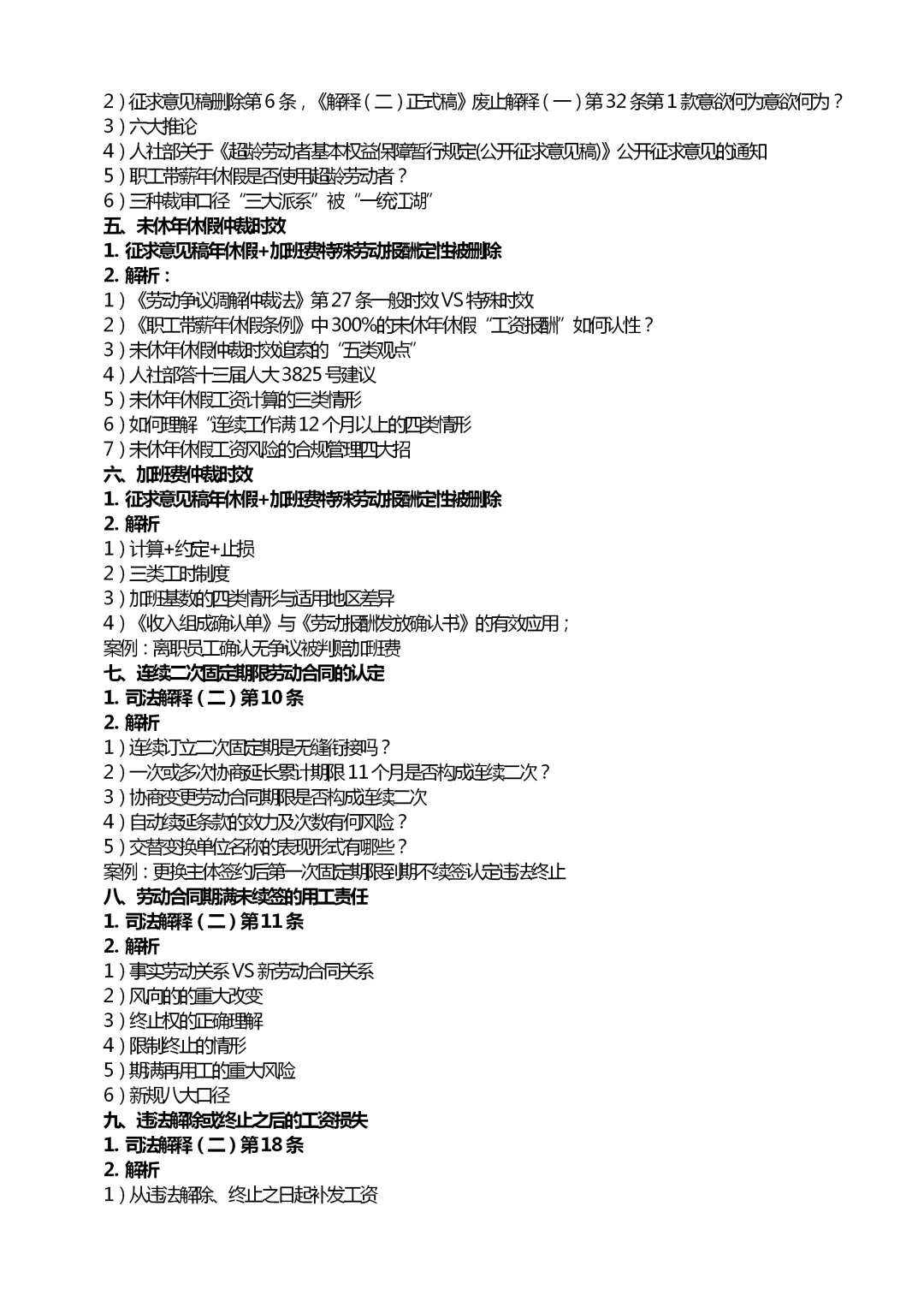 2）征求意见稿删除第6条，《解释（二）正式稿》废止解释（一）第32条第1款意欲何为意欲何为？
3）六大推论
4）人社部关于《超龄劳动者基本权益保障暂行规定(公开征求意见稿)》公开征求意见的通知
5）职工带薪年休假是否使用超龄劳动者？
6）三种裁审口径“三大派系”被“一统江湖”
五、未休年休假仲裁时效
1. 征求意见稿年休假+加班费特殊劳动报酬定性被删除
2. 解析：
1）《劳动争议调解仲裁法》第27条一般时效VS特殊时效
2）《职工带薪年休假条例》中300%的未休年休假“工资报酬”如何认性？
3）未休年休假仲裁时效追索的“五类观点”
4）人社部答十三届人大3825号建议
5）未休年休假工资计算的三类情形
6）如何理解“连续工作满12个月以上的四类情形
7）未休年休假工资风险的合规管理四大招
六、加班费仲裁时效
1. 征求意见稿年休假+加班费特殊劳动报酬定性被删除
2. 解析
1）计算+约定+止损
2）三类工时制度
3）加班基数的四类情形与适用地区差异
4）《收入组成确认单》与《劳动报酬发放确认书》的有效应用；
案例：离职员工确认无争议被判赔加班费
七、连续二次固定期限劳动合同的认定
1. 司法解释（二）第10条
2. 解析
1）连续订立二次固定期是无缝衔接吗？
2）一次或多次协商延长累计期限11个月是否构成连续二次？
3）协商变更劳动合同期限是否构成连续二次
4）自动续延条款的效力及次数有何风险？
5）交替变换单位名称的表现形式有哪些？
案例：更换主体签约后第一次固定期限到期不续签认定违法终止
八、劳动合同期满未续签的用工责任
1. 司法解释（二）第11条
2. 解析
1）事实劳动关系VS新劳动合同关系
2）风向的重大改变
3）终止权的正确理解
4）限制终止的情形
5）期满再用工的重大风险
6）新规八大口径
九、违法解除或终止之后的工资损失
1. 司法解释（二）第18条
2. 解析
1）从违法解除、终止之日起补发工资